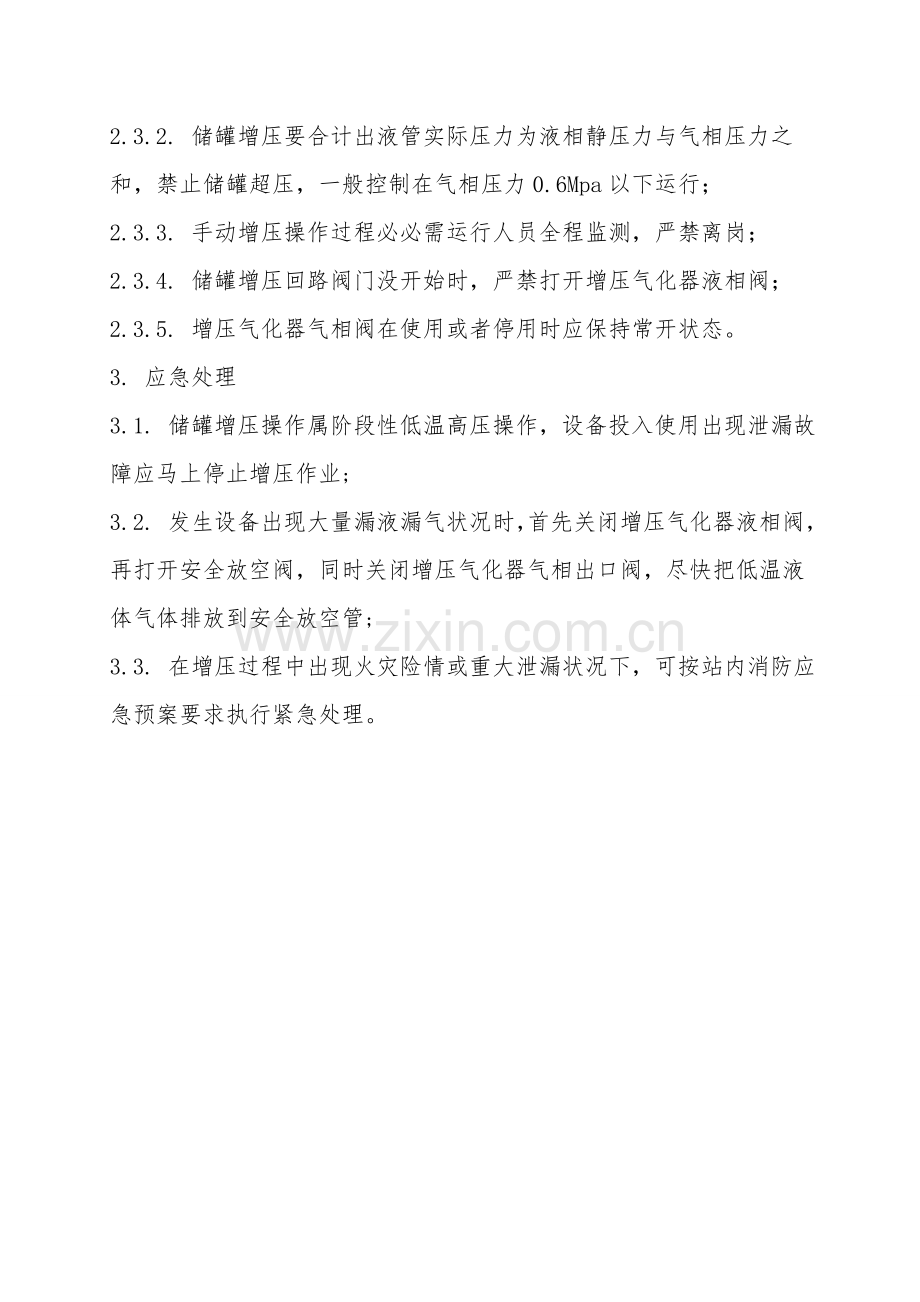 2.3.2. 储罐增压要合计出液管实际压力为液相静压力与气相压力之和，禁止储罐超压，一般控制在气相压力 0.6Mpa 以下运行；

2.3.3. 手动增压操作过程必必需运行人员全程监测，严禁离岗；

2.3.4. 储罐增压回路阀门没开始时，严禁打开增压气化器液相阀；

2.3.5. 增压气化器气相阀在使用或者停用时应保持常开状态。

3. 应急处理

3.1. 储罐增压操作属阶段性低温高压操作，设备投入使用出现泄漏故障应马上停止增压作业；

3.2. 发生设备出现大量漏液漏气状况时,首先关闭增压气化器液相阀，再打开安全放空阀，同时关闭增压气化器气相出口阀，尽快把低温液体气体排放到安全放空管；

3.3. 在增压过程中出现火灾险情或重大泄漏状况下，可按站内消防应急预案要求执行紧急处理。

www.zixin.com.cn